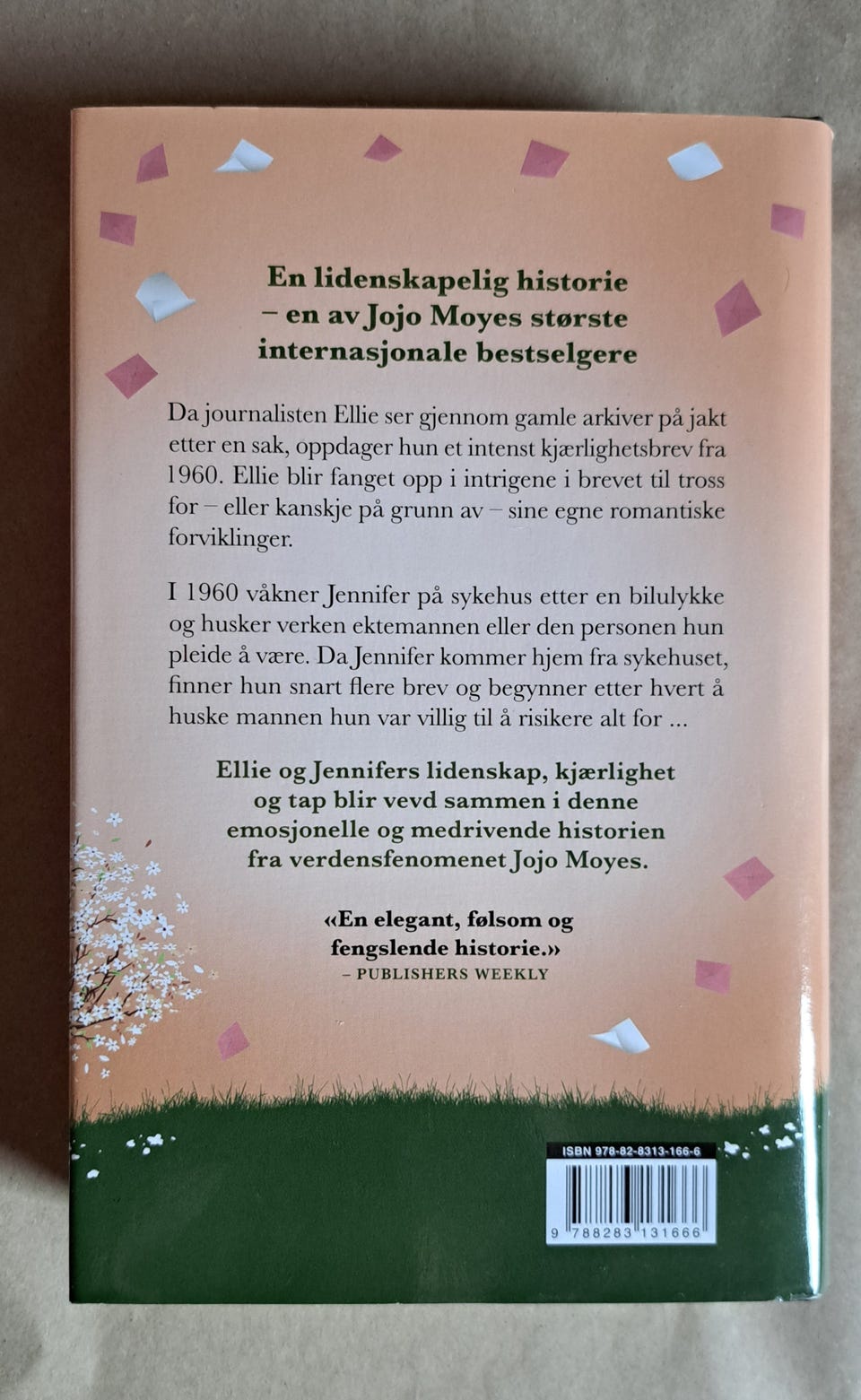 En lidenskapelig historie
– en av Jojo Moyes største
internasjonale bestselgere

Da journalisten Ellie ser gjennom gamle arkiver på jakt etter en sak, oppdager hun et intenst kjærlighetsbrev fra 1960. Ellie blir fanget opp i intrigene i brevet til tross for – eller kanskje på grunn av – sine egne romantiske forviklinger.

I 1960 våkner Jennifer på sykehus etter en bilulykke og husker verken ektemannen eller den personen hun pleide å være. Da Jennifer kommer hjem fra sykehuset, finner hun snart flere brev og begynner etter hvert å huske mannen hun var villig til å risikere alt for ...

Ellie og Jennifers lidenskap, kjærlighet og tap blir vevd sammen i denne emosjonelle og medrivende historien fra verdensfenomenet Jojo Moyes.

«En elegant, følsom og fengslende historie.»
– PUBLISHERS WEEKLY

ISBN 978-82-8313-166-6
9 788283 131666